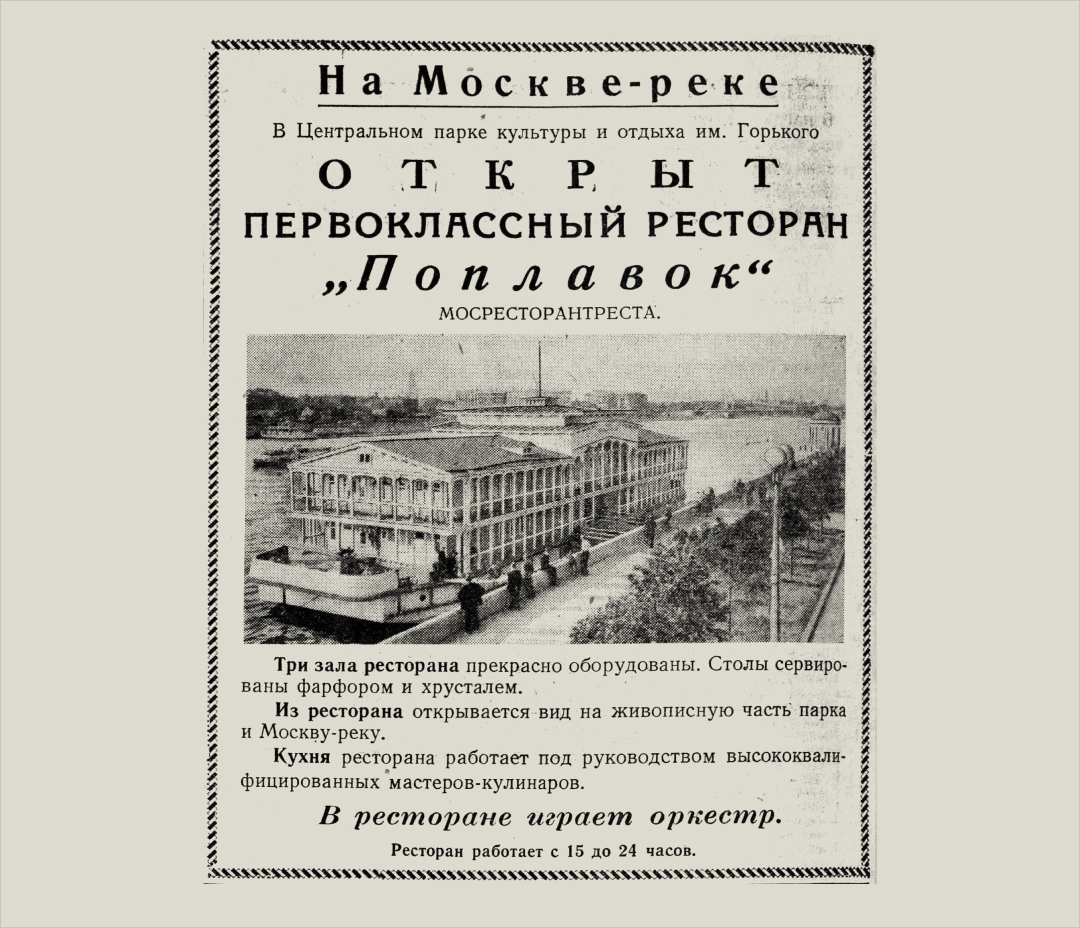 На Москве-реке

В Центральном парке культуры и отдыха им. Горького

ОТКРЫТ

ПЕРВОКЛАССНЫЙ РЕСТОРАН

„Поплавок“

МОСРЕСТОРАНТРЕСТА.

Три зала ресторана прекрасно оборудованы. Столы сервированы фарфором и хрусталем.

Из ресторана открывается вид на живописную часть парка и Москву-реку.

Кухня ресторана работает под руководством высококвалифицированных мастеров-кулинаров.

В ресторане играет оркестр.

Ресторан работает с 15 до 24 часов.